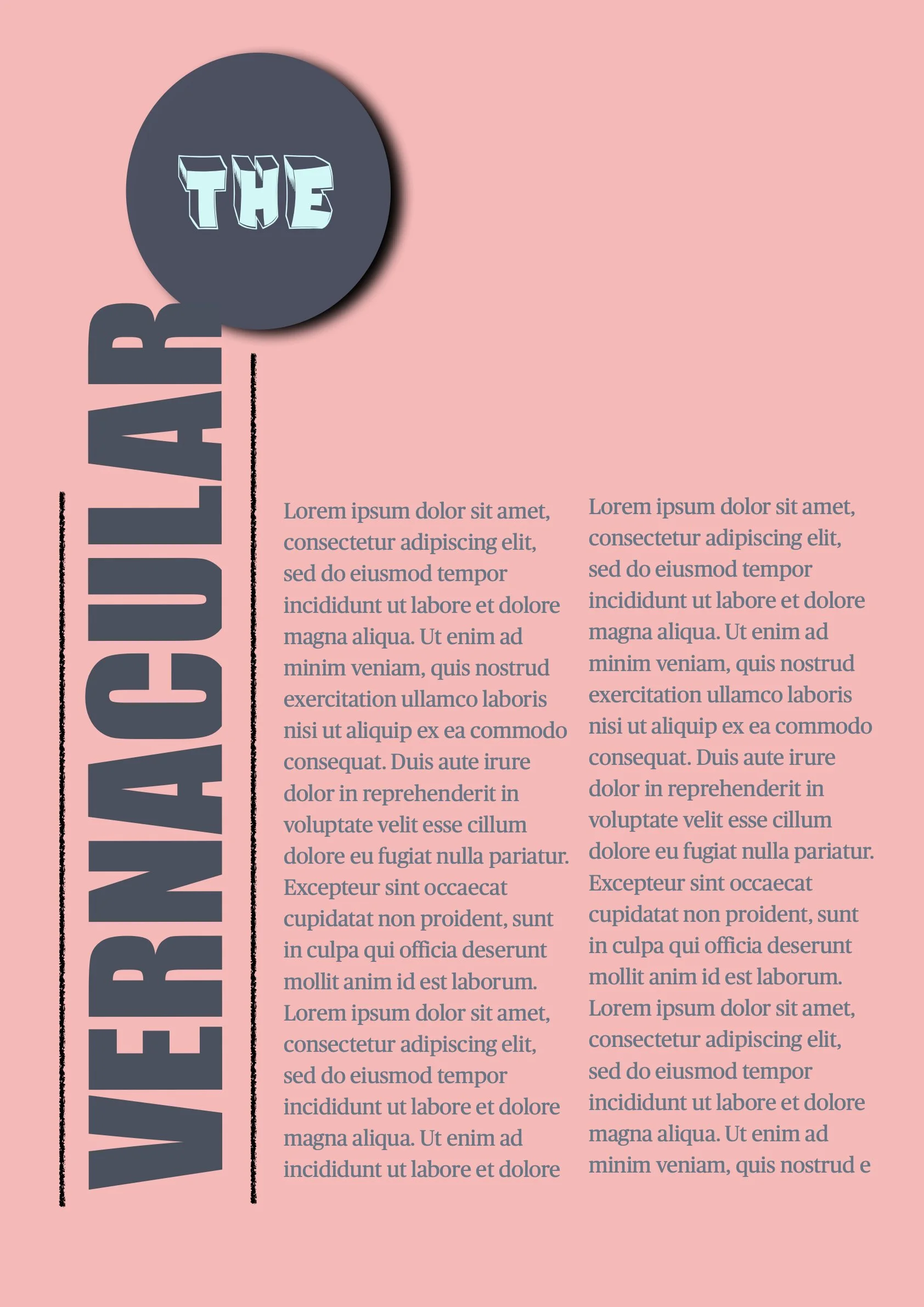 THE

VERNACULAR

Lorem ipsum dolor sit amet, consectetur adipiscing elit, sed do eiusmod tempor incididunt ut labore et dolore magna aliqua. Ut enim ad minim veniam, quis nostrud exercitation ullamco laboris nisi ut aliquip ex ea commodo consequat. Duis aute irure dolor in reprehenderit in voluptate velit esse cillum dolore eu fugiat nulla pariatur. Excepteur sint occaecat cupidatat non proident, sunt in culpa qui officia deserunt mollit anim id est laborum. Lorem ipsum dolor sit amet, consectetur adipiscing elit, sed do eiusmod tempor incididunt ut labore et dolore magna aliqua. Ut enim ad incididunt ut labore et dolore

Lorem ipsum dolor sit amet, consectetur adipiscing elit, sed do eiusmod tempor incididunt ut labore et dolore magna aliqua. Ut enim ad minim veniam, quis nostrud exercitation ullamco laboris nisi ut aliquip ex ea commodo consequat. Duis aute irure dolor in reprehenderit in voluptate velit esse cillum dolore eu fugiat nulla pariatur. Excepteur sint occaecat cupidatat non proident, sunt in culpa qui officia deserunt mollit anim id est laborum. Lorem ipsum dolor sit amet, consectetur adipiscing elit, sed do eiusmod tempor incididunt ut labore et dolore magna aliqua. Ut enim ad minim veniam, quis nostrud e